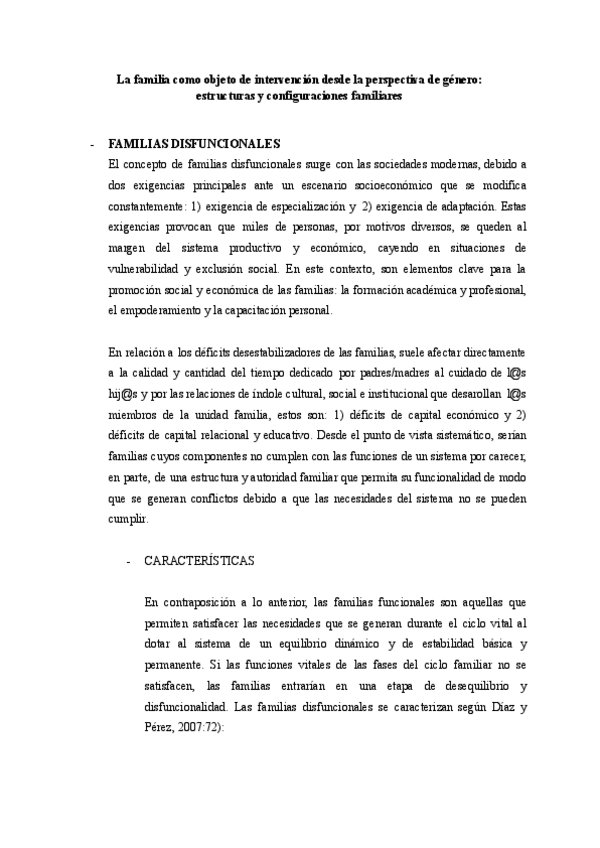 La familia como objeto de intervención desde la perspectiva de género: estructuras y configuraciones familiares

- FAMILIAS DISFUNCIONALES
El concepto de familias disfuncionales surge con las sociedades modernas, debido a dos exigencias principales ante un escenario socioeconómico que se modifica constantemente: 1) exigencia de especialización y 2) exigencia de adaptación. Estas exigencias provocan que miles de personas, por motivos diversos, se queden al margen del sistema productivo y económico, cayendo en situaciones de vulnerabilidad y exclusión social. En este contexto, son elementos clave para la promoción social y económica de las familias: la formación académica y profesional, el empoderamiento y la capacitación personal.

En relación a los déficits desestabilizadores de las familias, suele afectar directamente a la calidad y cantidad del tiempo dedicado por padres/madres al cuidado de l@s hij@s y por las relaciones de índole cultural, social e institucional que desarollan l@s miembros de la unidad familia, estos son: 1) déficits de capital económico y 2) déficits de capital relacional y educativo. Desde el punto de vista sistemático, serían familias cuyos componentes no cumplen con las funciones de un sistema por carecer, en parte, de una estructura y autoridad familiar que permita su funcionalidad de modo que se generan conflictos debido a que las necesidades del sistema no se pueden cumplir.

- CARACTERÍSTICAS

En contraposición a lo anterior, las familias funcionales son aquellas que permiten satisfacer las necesidades que se generan durante el ciclo vital al dotar al sistema de un equilibrio dinámico y de estabilidad básica y permanente. Si las funciones vitales de las fases del ciclo familiar no se satisfacen, las familias entrarían en una etapa de desequilibrio y disfuncionalidad. Las familias disfuncionales se caracterizan según Díaz y Pérez, 2007:72):